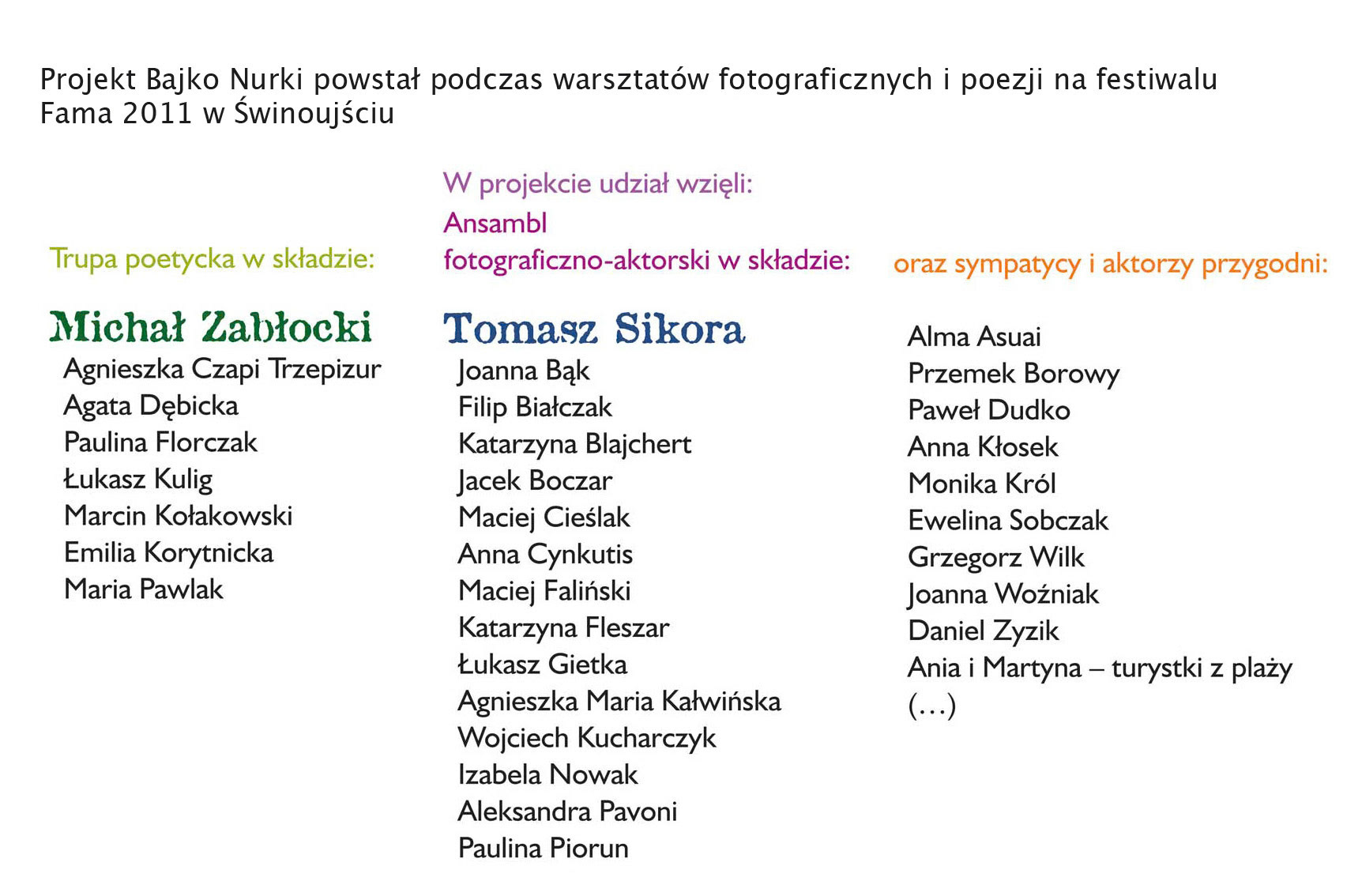 Projekt Bajko Nurki powstał podczas warsztatów fotograficznych i poezji na festiwalu Fama 2011 w Świnoujściu

W projekcie udział wzięli:

Trupa poetycka w składzie:

Michał Zabłocki
Agnieszka Czapi Trzepizur
Agata Dębicka
Paulina Florczak
Łukasz Kulig
Marcin Kołakowski
Emilia Korytnicka
Maria Pawlak

Ansambl
fotograficzno-aktorski w składzie:

Tomasz Sikora
Joanna Bąk
Filip Białczak
Katarzyna Blajchert
Jacek Boczar
Maciej Cieślak
Anna Cynkutis
Maciej Faliński
Katarzyna Fleszar
Łukasz Gietka
Agnieszka Maria Kałwińska
Wojciech Kucharczyk
Izabela Nowak
Aleksandra Pavoni
Paulina Piorun

oraz sympatycy i aktorzy przygodni:

Alma Asuai
Przemek Borowy
Paweł Dudko
Anna Kłosek
Monika Król
Ewelina Sobczak
Grzegorz Wilk
Joanna Woźniak
Daniel Zyzik
Ania i Martyna – turystki z plaży
(…)